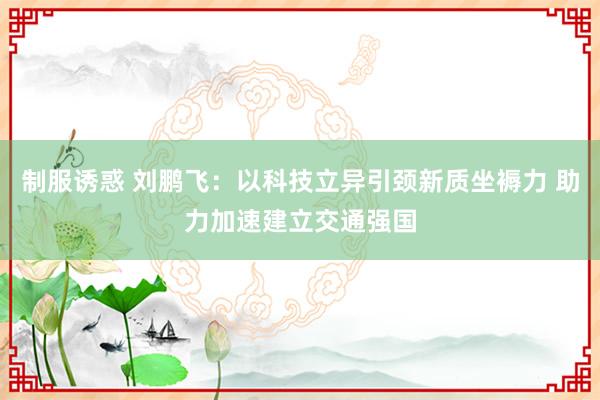 制服诱惑 刘鹏飞：以科技立异引颈新质坐褥力 助力加速建立交通强国